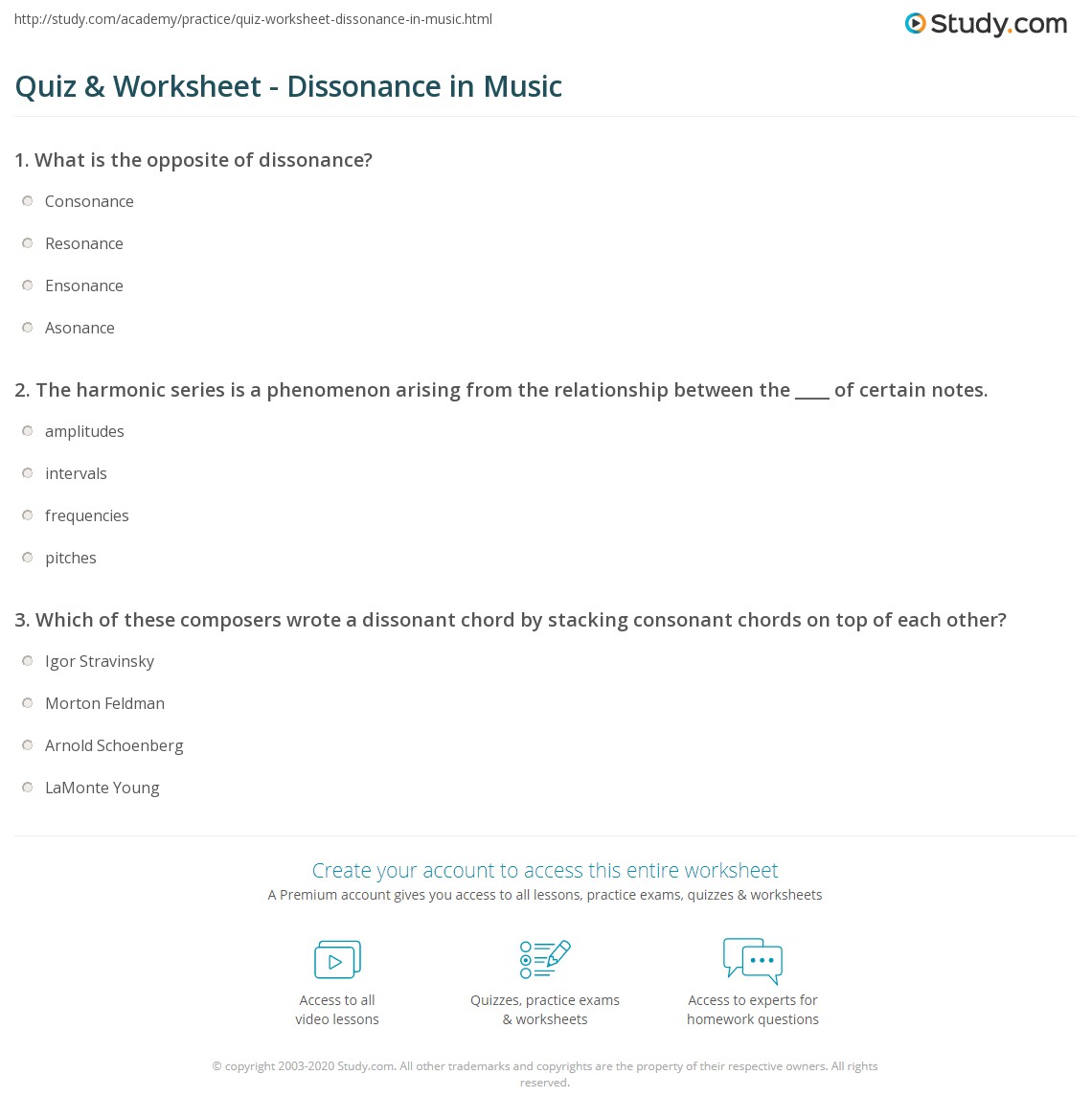 http://study.com/academy/practice/quiz-worksheet-dissonance-in-music.html

Study.com

Quiz & Worksheet - Dissonance in Music

1. What is the opposite of dissonance?

Consonance

Resonance

Ensonance

Asonance

2. The harmonic series is a phenomenon arising from the relationship between the ____ of certain notes.

amplitudes

intervals

frequencies

pitches

3. Which of these composers wrote a dissonant chord by stacking consonant chords on top of each other?

Igor Stravinsky

Morton Feldman

Arnold Schoenberg

LaMonte Young

Create your account to access this entire worksheet

A Premium account gives you access to all lessons, practice exams, quizzes & worksheets

Access to all video lessons

Quizzes, practice exams & worksheets

Access to experts for homework questions

© copyright 2003-2020 Study.com. All other trademarks and copyrights are the property of their respective owners. All rights reserved.